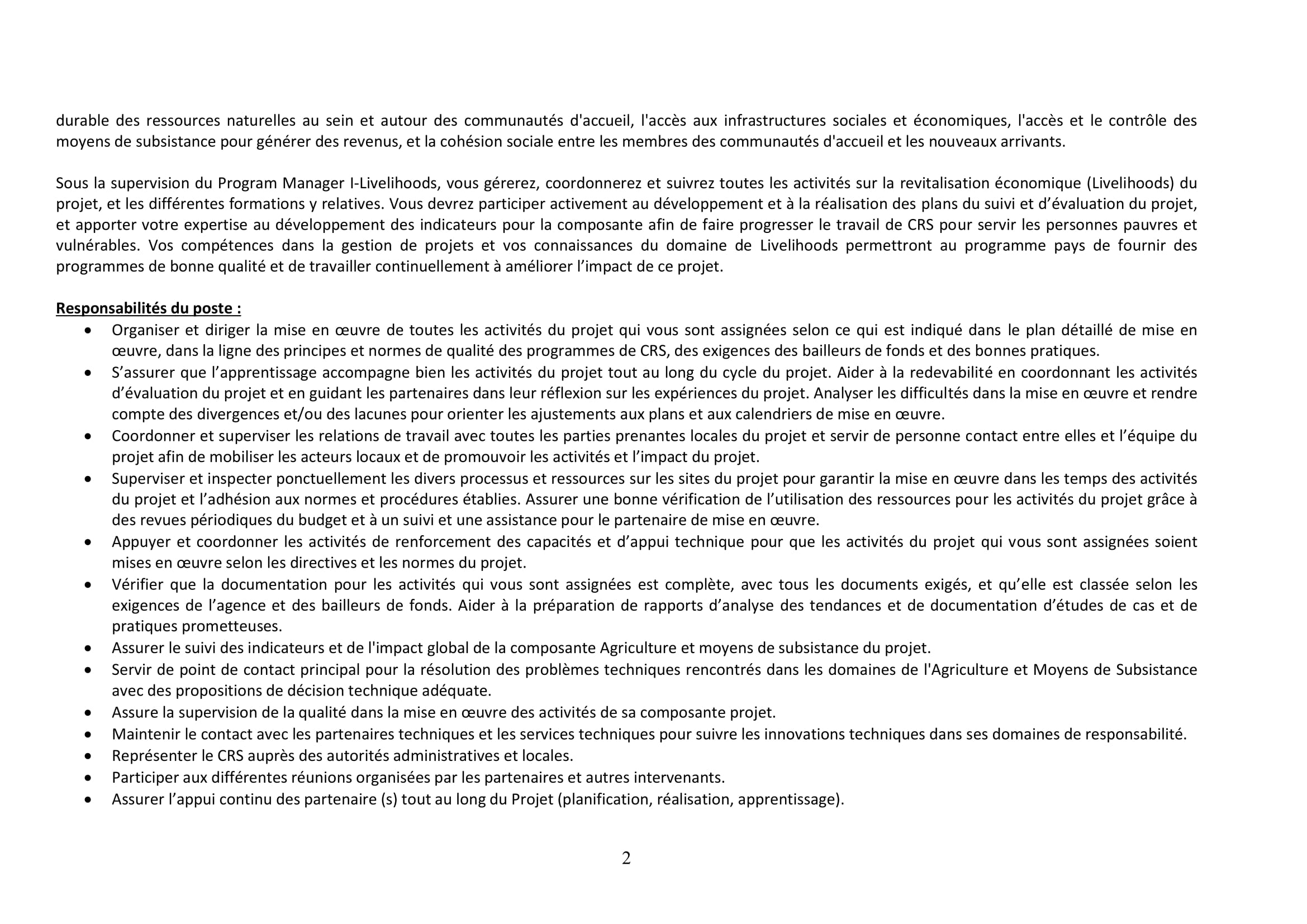 durable des ressources naturelles au sein et autour des communautés d'accueil, l'accès aux infrastructures sociales et économiques, l'accès et le contrôle des moyens de subsistance pour générer des revenus, et la cohésion sociale entre les membres des communautés d'accueil et les nouveaux arrivants.

Sous la supervision du Program Manager I-Livelihoods, vous gérerez, coordonnerez et suivrez toutes les activités sur la revitalisation économique (Livelihoods) du projet, et les différentes formations y relatives. Vous devrez participer activement au développement et à la réalisation des plans du suivi et d'évaluation du projet, et apporter votre expertise au développement des indicateurs pour la composante afin de faire progresser le travail de CRS pour servir les personnes pauvres et vulnérables. Vos compétences dans la gestion de projets et vos connaissances du domaine de Livelihoods permettront au programme pays de fournir des programmes de bonne qualité et de travailler continuellement à améliorer l'impact de ce projet.

Responsabilités du poste :
• Organiser et diriger la mise en œuvre de toutes les activités du projet qui vous sont assignées selon ce qui est indiqué dans le plan détaillé de mise en œuvre, dans la ligne des principes et normes de qualité des programmes de CRS, des exigences des bailleurs de fonds et des bonnes pratiques.
• S'assurer que l'apprentissage accompagne bien les activités du projet tout au long du cycle du projet. Aider à la redevabilité en coordonnant les activités d'évaluation du projet et en guidant les partenaires dans leur réflexion sur les expériences du projet. Analyser les difficultés dans la mise en œuvre et rendre compte des divergences et/ou des lacunes pour orienter les ajustements aux plans et aux calendriers de mise en œuvre.
• Coordonner et superviser les relations de travail avec toutes les parties prenantes locales du projet et servir de personne contact entre elles et l'équipe du projet afin de mobiliser les acteurs locaux et de promouvoir les activités et l'impact du projet.
• Superviser et inspecter ponctuellement les divers processus et ressources sur les sites du projet pour garantir la mise en œuvre dans les temps des activités du projet et l'adhésion aux normes et procédures établies. Assurer une bonne vérification de l'utilisation des ressources pour les activités du projet grâce à des revues périodiques du budget et à un suivi et une assistance pour le partenaire de mise en œuvre.
• Appuyer et coordonner les activités de renforcement des capacités et d'appui technique pour que les activités du projet qui vous sont assignées soient mises en œuvre selon les directives et les normes du projet.
• Vérifier que la documentation pour les activités qui vous sont assignées est complète, avec tous les documents exigés, et qu'elle est classée selon les exigences de l'agence et des bailleurs de fonds. Aider à la préparation de rapports d'analyse des tendances et de documentation d'études de cas et de pratiques prometteuses.
• Assurer le suivi des indicateurs et de l'impact global de la composante Agriculture et moyens de subsistance du projet.
• Servir de point de contact principal pour la résolution des problèmes techniques rencontrés dans les domaines de l'Agriculture et Moyens de Subsistance avec des propositions de décision technique adéquate.
• Assure la supervision de la qualité dans la mise en œuvre des activités de sa composante projet.
• Maintenir le contact avec les partenaires techniques et les services techniques pour suivre les innovations techniques dans ses domaines de responsabilité.
• Représenter le CRS auprès des autorités administratives et locales.
• Participer aux différentes réunions organisées par les partenaires et autres intervenants.
• Assurer l'appui continu des partenaire (s) tout au long du Projet (planification, réalisation, apprentissage).

2